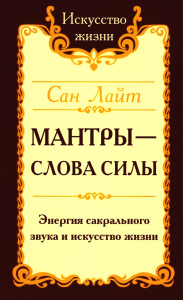 Искусство жизни

Сан Лайт

МАНТРЫ — СЛОВА СИЛЫ

Энергия сакрального звука и искусство жизни